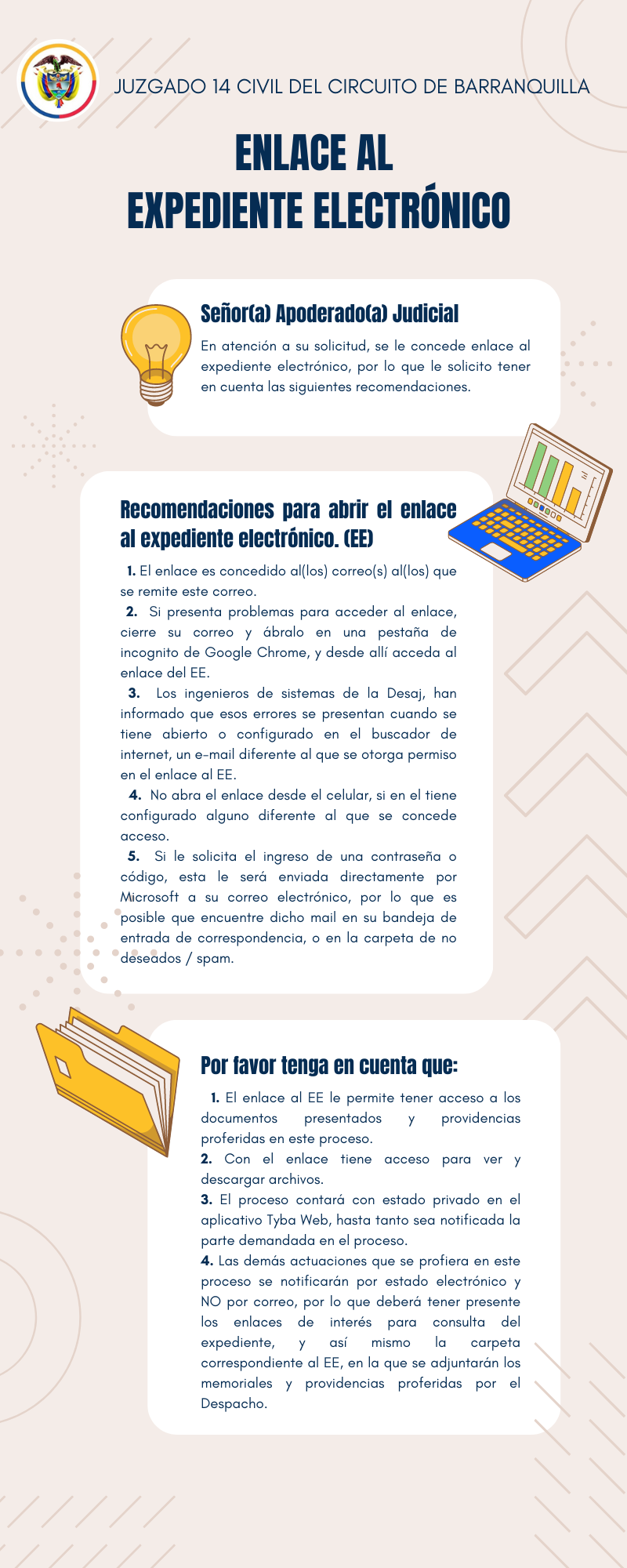 JUZGADO 14 CIVIL DEL CIRCUITO DE BARRANQUILLA

ENLACE AL EXPEDIENTE ELECTRÓNICO

Señor(a) Apoderado(a) Judicial

En atención a su solicitud, se le concede enlace al expediente electrónico, por lo que le solicito tener en cuenta las siguientes recomendaciones.

Recomendaciones para abrir el enlace al expediente electrónico. (EE)

1. El enlace es concedido al(los) correo(s) al(los) que se remite este correo.
2. Si presenta problemas para acceder al enlace, cierre su correo y ábralo en una pestaña de incognito de Google Chrome, y desde allí acceda al enlace del EE.
3. Los ingenieros de sistemas de la Desaj, han informado que esos errores se presentan cuando se tiene abierto o configurado en el buscador de internet, un e-mail diferente al que se otorga permiso en el enlace al EE.
4. No abra el enlace desde el celular, si en el tiene configurado alguno diferente al que se concede acceso.
5. Si le solicita el ingreso de una contraseña o código, esta le será enviada directamente por Microsoft a su correo electrónico, por lo que es posible que encuentre dicho mail en su bandeja de entrada de correspondencia, o en la carpeta de no deseados / spam.

Por favor tenga en cuenta que:

1. El enlace al EE le permite tener acceso a los documentos presentados y providencias proferidas en este proceso.
2. Con el enlace tiene acceso para ver y descargar archivos.
3. El proceso contará con estado privado en el aplicativo Tyba Web, hasta tanto sea notificada la parte demandada en el proceso.
4. Las demás actuaciones que se profiera en este proceso se notificarán por estado electrónico y NO por correo, por lo que deberá tener presente los enlaces de interés para consulta del expediente, y así mismo la carpeta correspondiente al EE, en la que se adjuntarán los memoriales y providencias proferidas por el Despacho.